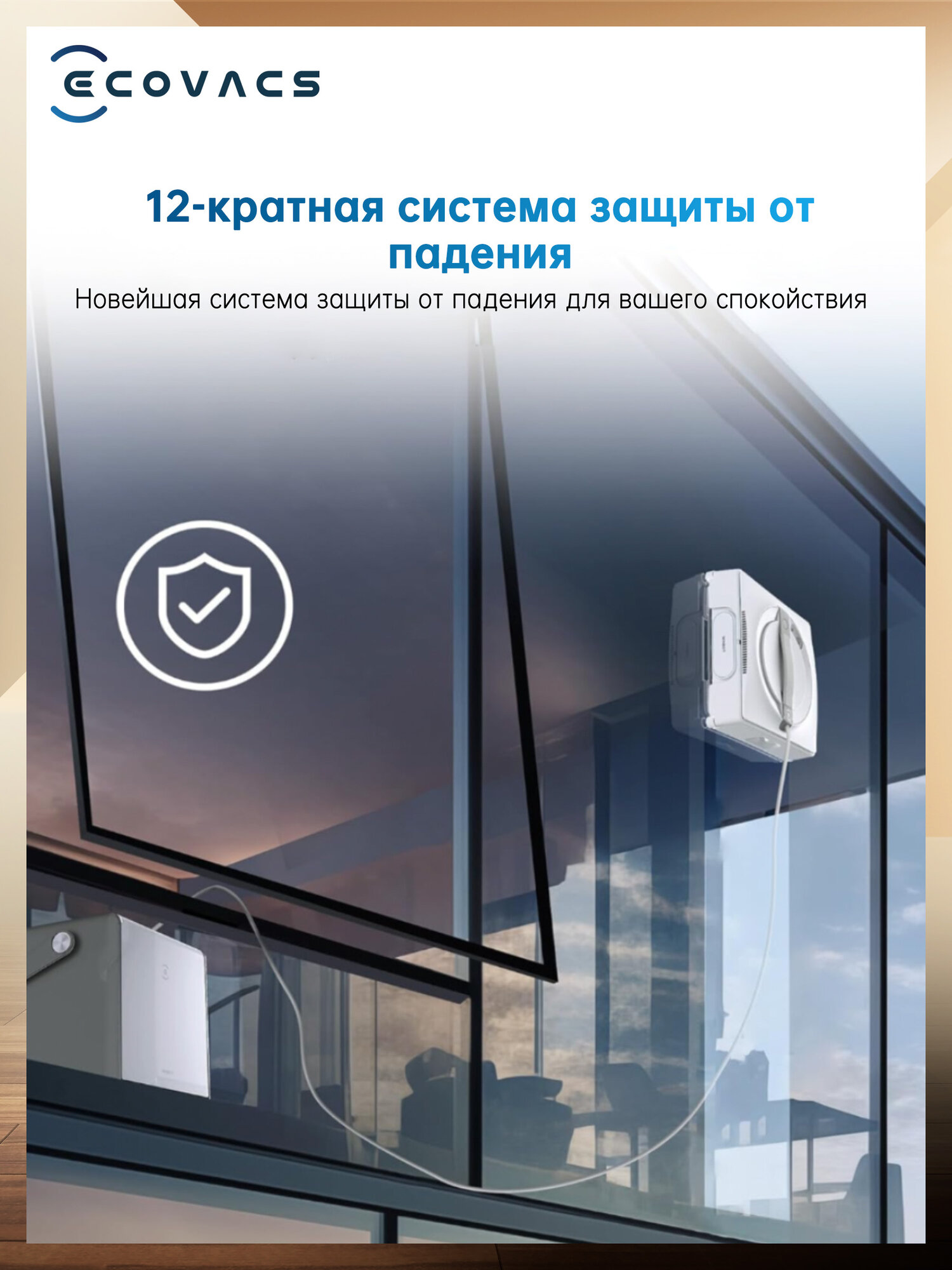 ECOVACS

12-кратная система защиты от падения

Новейшая система защиты от падения для вашего спокойствия